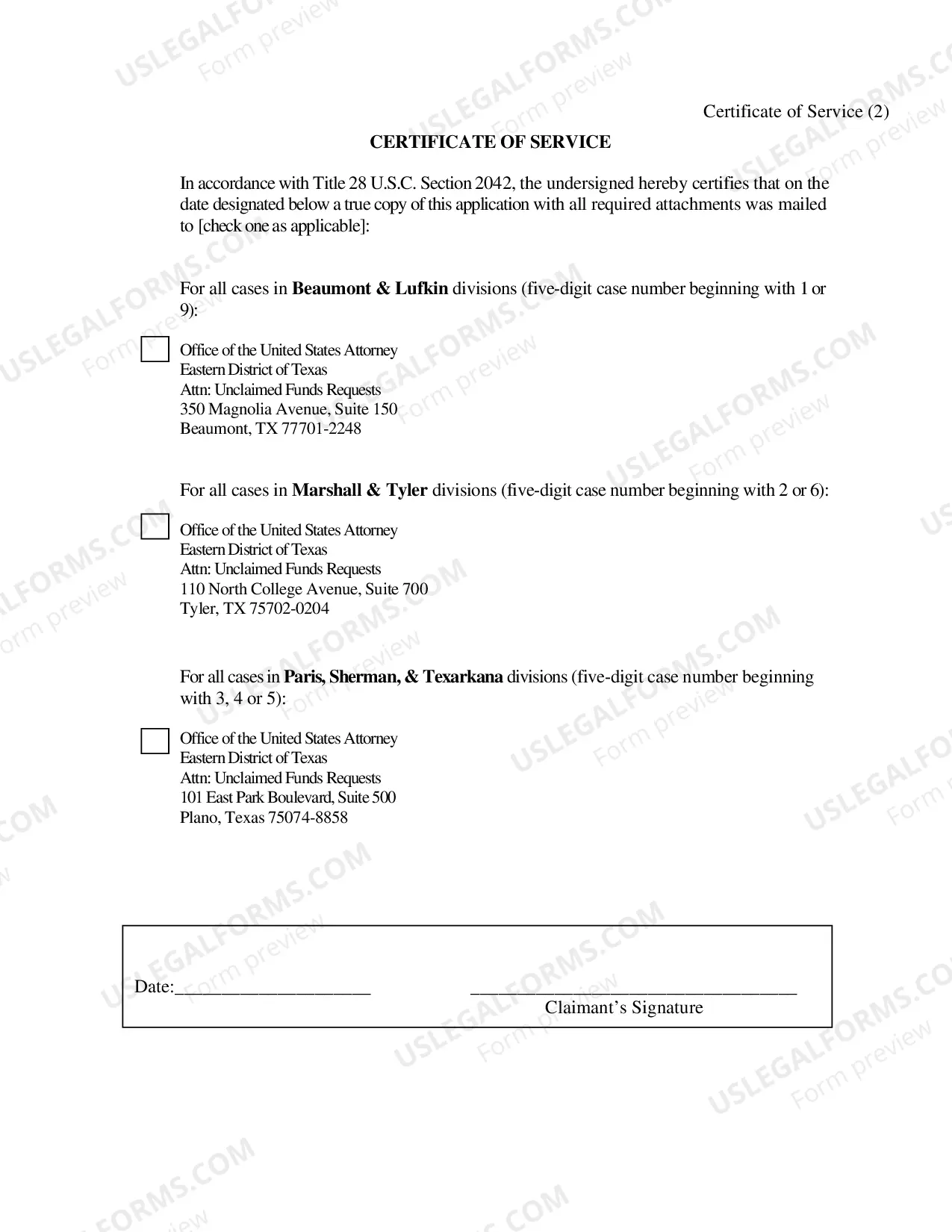 Certificate of Service (2)

CERTIFICATE OF SERVICE

In accordance with Title 28 U.S.C. Section 2042, the undersigned hereby certifies that on the date designated below a true copy of this application with all required attachments was mailed to [check one as applicable]:

For all cases in Beaumont & Lufkin divisions (five-digit case number beginning with 1 or 9):

☐ Office of the United States Attorney
Eastern District of Texas
Attn: Unclaimed Funds Requests
350 Magnolia Avenue, Suite 150
Beaumont, TX 77701-2248

For all cases in Marshall & Tyler divisions (five-digit case number beginning with 2 or 6):

☐ Office of the United States Attorney
Eastern District of Texas
Attn: Unclaimed Funds Requests
110 North College Avenue, Suite 700
Tyler, TX 75702-0204

For all cases in Paris, Sherman, & Texarkana divisions (five-digit case number beginning with 3, 4 or 5):

☐ Office of the United States Attorney
Eastern District of Texas
Attn: Unclaimed Funds Requests
101 East Park Boulevard, Suite 500
Plano, Texas 75074-8858

Date:____ ____
Claimant's Signature

USLEGALFORMS.COM
Form preview